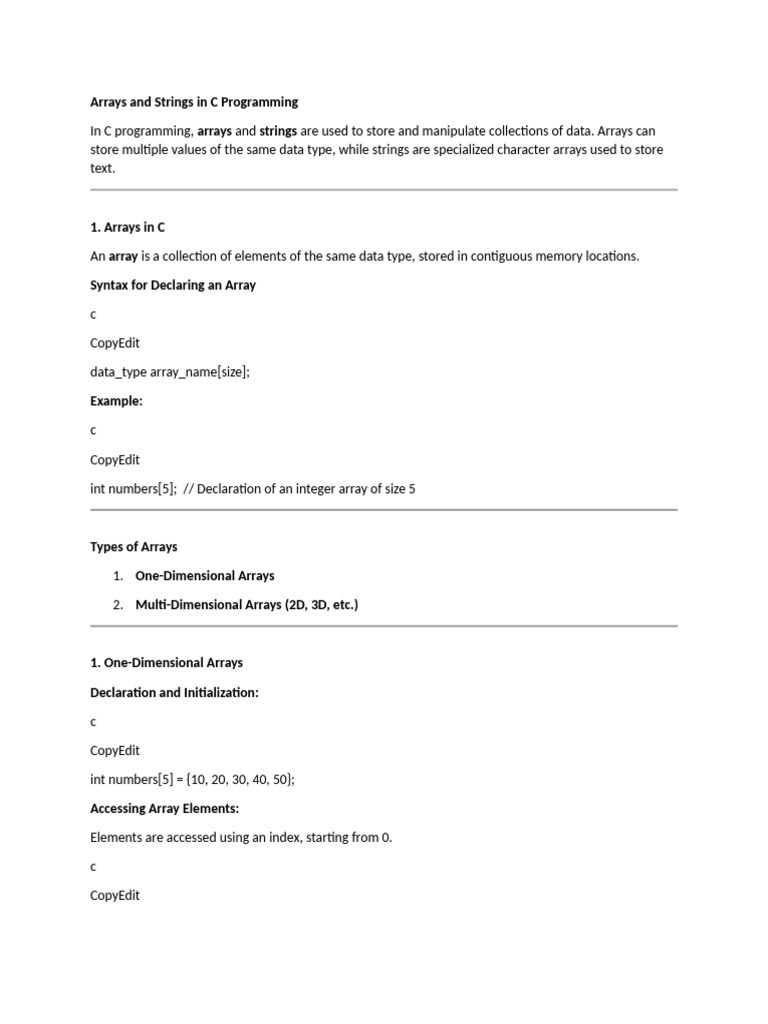 Arrays and Strings in C Programming

In C programming, arrays and strings are used to store and manipulate collections of data. Arrays can store multiple values of the same data type, while strings are specialized character arrays used to store text.

1. Arrays in C

An array is a collection of elements of the same data type, stored in contiguous memory locations.

Syntax for Declaring an Array

c

CopyEdit

data_type array_name[size];

Example:

c

CopyEdit

int numbers[5]; // Declaration of an integer array of size 5

Types of Arrays

1. One-Dimensional Arrays
2. Multi-Dimensional Arrays (2D, 3D, etc.)

1. One-Dimensional Arrays

Declaration and Initialization:

c

CopyEdit

int numbers[5] = {10, 20, 30, 40, 50};

Accessing Array Elements:

Elements are accessed using an index, starting from 0.

c

CopyEdit